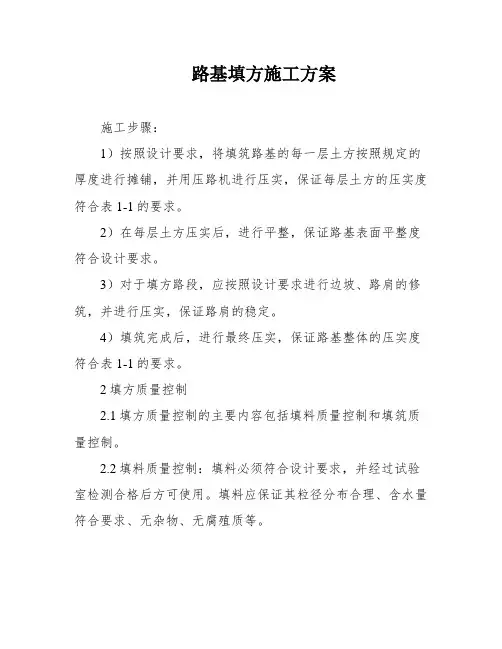 路基填方施工方案

施工步骤：

1）按照设计要求，将填筑路基的每一层土方按照规定的厚度进行摊铺，并用压路机进行压实，保证每层土方的压实度符合表 1-1 的要求。

2）在每层土方压实后，进行平整，保证路基表面平整度符合设计要求。

3）对于填方路段，应按照设计要求进行边坡、路肩的修筑，并进行压实，保证路肩的稳定。

4）填筑完成后，进行最终压实，保证路基整体的压实度符合表 1-1 的要求。

2 填方质量控制

2.1 填方质量控制的主要内容包括填料质量控制和填筑质量控制。

2.2 填料质量控制：填料必须符合设计要求，并经过试验室检测合格后方可使用。填料应保证其粒径分布合理、含水量符合要求、无杂物、无腐殖质等。